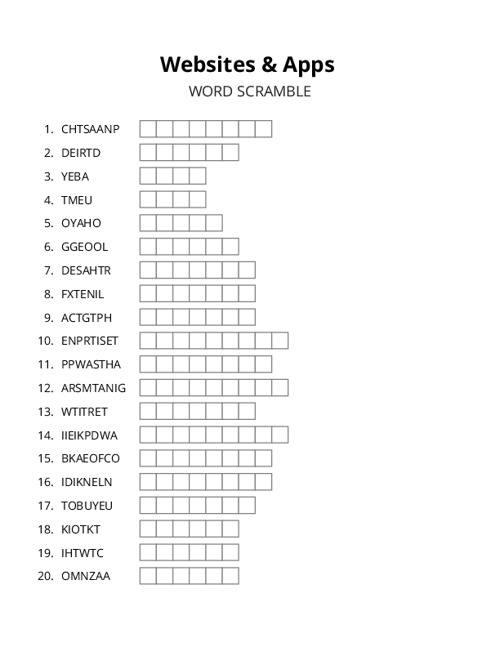 Websites & Apps
WORD SCRAMBLE

1. CHTSAANP
2. DEIRTD
3. YEBA
4. TMEU
5. OYAHO
6. GGEOOL
7. DESAHTR
8. FXTENIL
9. ACTGTPH
10. ENPRTISET
11. PPWASTHA
12. ARSMTANIG
13. WTITRET
14. IIEIKPDWA
15. BKAEOFCO
16. IDIKNELN
17. TOBUYEU
18. KIOTKT
19. IHTWTC
20. OMNZAA